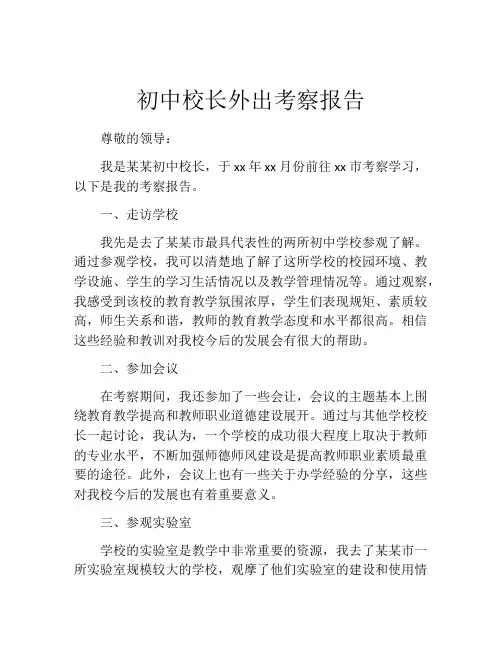 初中校长外出考察报告

尊敬的领导：

我是某某初中校长，于 xx 年 xx 月份前往 xx 市考察学习，以下是我的考察报告。

一、走访学校

我先是去了某某市最具代表性的两所初中学校参观了解。通过参观学校，我可以清楚地了解了这所学校的校园环境、教学设施、学生的学习生活情况以及教学管理情况等。通过观察，我感受到该校的教育教学氛围浓厚，学生们表现规矩、素质较高，师生关系和谐，教师的教育教学态度和水平都很高。相信这些经验和教训对我校今后的发展会有很大的帮助。

二、参加会议

在考察期间，我还参加了一些会让，会议的主题基本上围绕教育教学提高和教师职业道德建设展开。通过与其他学校校长一起讨论，我认为，一个学校的成功很大程度上取决于教师的专业水平，不断加强师德师风建设是提高教师职业素质最重要的途径。此外，会议上也有一些关于办学经验的分享，这些对我校今后的发展也有着重要意义。

三、参观实验室

学校的实验室是教学中非常重要的资源，我去了某某市一所实验室规模较大的学校，观摩了他们实验室的建设和使用情